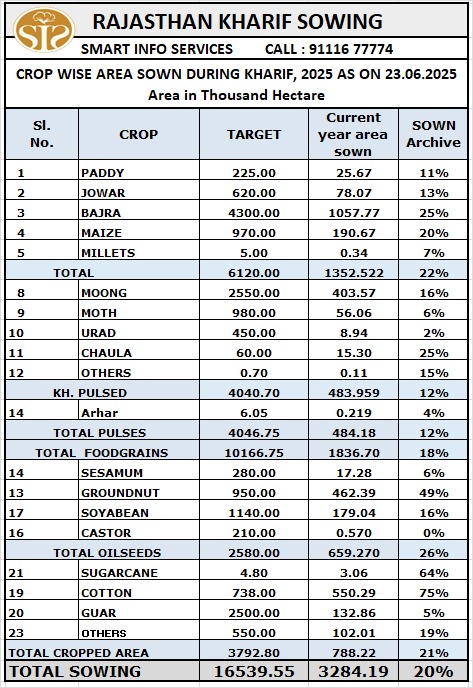 SIS

RAJASTHAN KHARIF SOWING

SMART INFO SERVICES CALL : 91116 77774

CROP WISE AREA SOWN DURING KHARIF, 2025 AS ON 23.06.2025

Area in Thousand Hectare

| Sl. No. | CROP | TARGET | Current year area sown | SOWN Archive |
|---|---|---|---|---|
| 1 | PADDY | 225.00 | 25.67 | 11% |
| 2 | JOWAR | 620.00 | 78.07 | 13% |
| 3 | BAJRA | 4300.00 | 1057.77 | 25% |
| 4 | MAIZE | 970.00 | 190.67 | 20% |
| 5 | MILLETS | 5.00 | 0.34 | 7% |
| TOTAL | | 6120.00 | 1352.522 | 22% |
| 8 | MOONG | 2550.00 | 403.57 | 16% |
| 9 | MOTH | 980.00 | 56.06 | 6% |
| 10 | URAD | 450.00 | 8.94 | 2% |
| 11 | CHAULA | 60.00 | 15.30 | 25% |
| 12 | OTHERS | 0.70 | 0.11 | 15% |
| KH. PULSED | | 4040.70 | 483.959 | 12% |
| 14 | Arhar | 6.05 | 0.219 | 4% |
| TOTAL PULSES | | 4046.75 | 484.18 | 12% |
| TOTAL FOODGRAINS | | 10166.75 | 1836.70 | 18% |
| 14 | SESAMUM | 280.00 | 17.28 | 6% |
| 13 | GROUNDNUT | 950.00 | 462.39 | 49% |
| 17 | SOYABEAN | 1140.00 | 179.04 | 16% |
| 16 | CASTOR | 210.00 | 0.570 | 0% |
| TOTAL OILSEEDS | | 2580.00 | 659.270 | 26% |
| 21 | SUGARCANE | 4.80 | 3.06 | 64% |
| 19 | COTTON | 738.00 | 550.29 | 75% |
| 20 | GUAR | 2500.00 | 132.86 | 5% |
| 23 | OTHERS | 550.00 | 102.01 | 19% |
| TOTAL CROPPED AREA | | 3792.80 | 788.22 | 21% |
| TOTAL SOWING | | 16539.55 | 3284.19 | 20% |